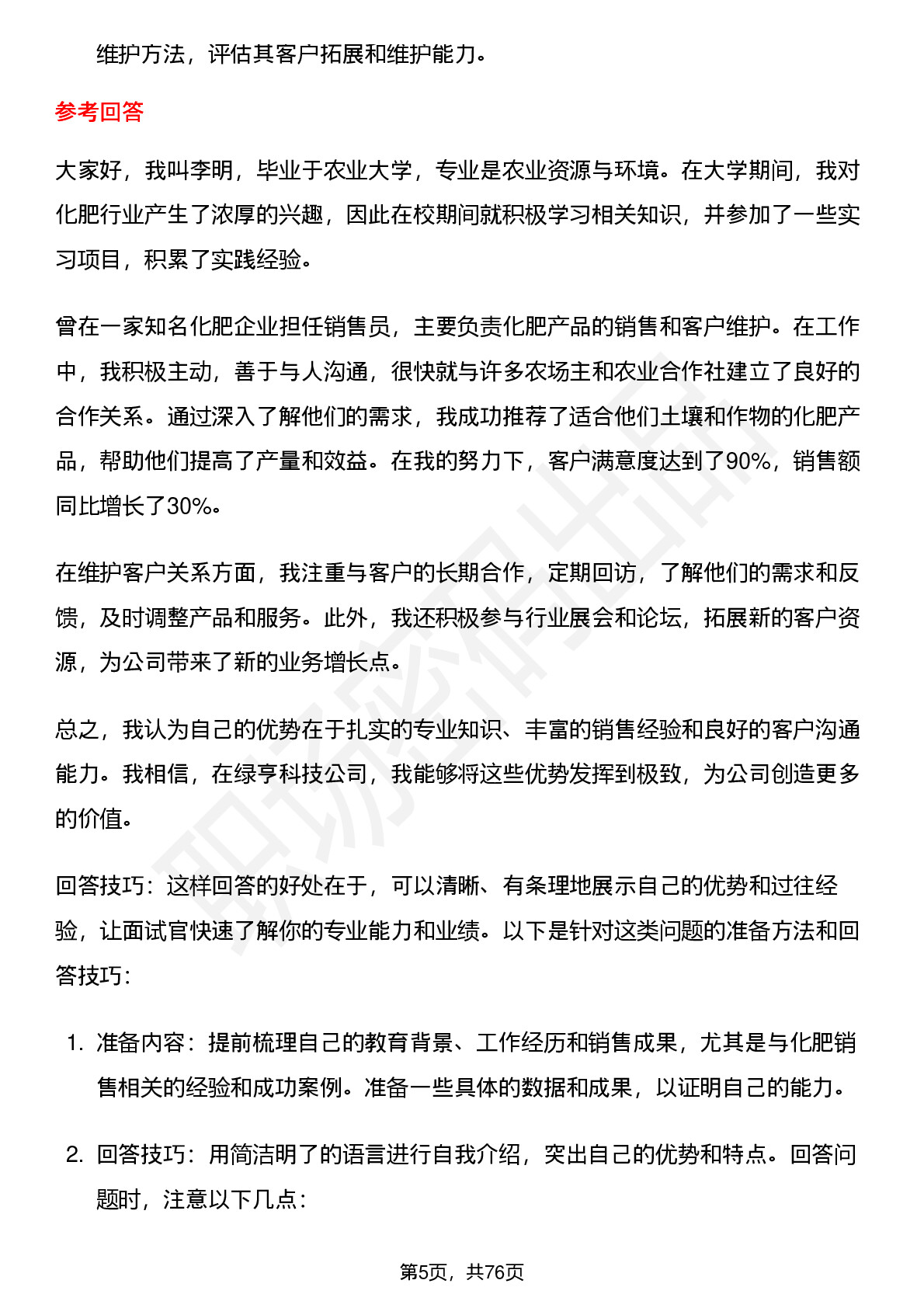 维护方法，评估其客户拓展和维护能力。

参考回答

大家好，我叫李明，毕业于农业大学，专业是农业资源与环境。在大学期间，我对化肥行业产生了浓厚的兴趣，因此在校期间就积极学习相关知识，并参加了一些实习项目，积累了实践经验。

曾在一家知名化肥企业担任销售员，主要负责化肥产品的销售和客户维护。在工作中，我积极主动，善于与人沟通，很快就与许多农场主和农业合作社建立了良好的合作关系。通过深入了解他们的需求，我成功推荐了适合他们土壤和作物的化肥产品，帮助他们提高了产量和效益。在我的努力下，客户满意度达到了90%，销售额同比增长了30%。

在维护客户关系方面，我注重与客户的长期合作，定期回访，了解他们的需求和反馈，及时调整产品和服务。此外，我还积极参与行业展会和论坛，拓展新的客户资源，为公司带来了新的业务增长点。

总之，我认为自己的优势在于扎实的专业知识、丰富的销售经验和良好的客户沟通能力。我相信，在绿亨科技公司，我能够将这些优势发挥到极致，为公司创造更多的价值。

回答技巧：这样回答的好处在于，可以清晰、有条理地展示自己的优势和过往经验，让面试官快速了解你的专业能力和业绩。以下是针对这类问题的准备方法和回答技巧：

1. 准备内容：提前梳理自己的教育背景、工作经历和销售成果，尤其是与化肥销售相关的经验和成功案例。准备一些具体的数据和成果，以证明自己的能力。

2. 回答技巧：用简洁明了的语言进行自我介绍，突出自己的优势和特点。回答问题时，注意以下几点：

第5页，共76页